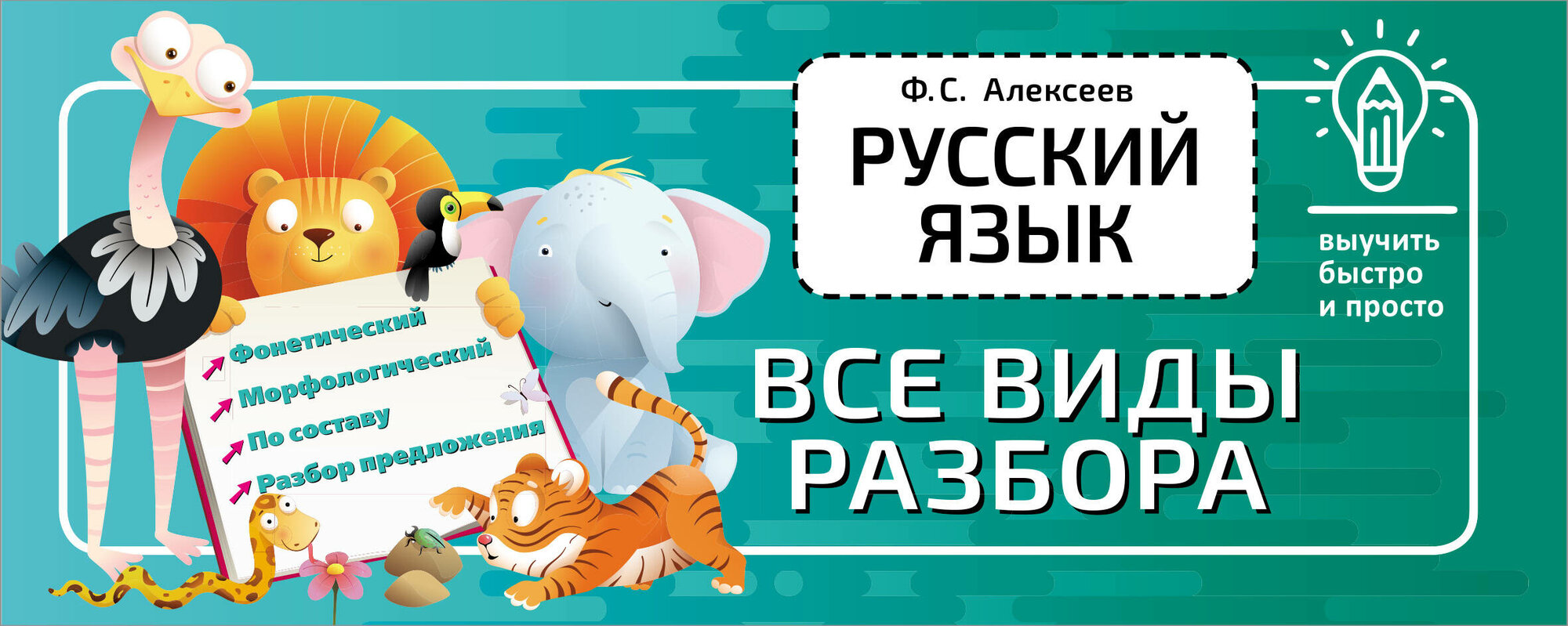 Фонетический
Морфологический
По составу
Разбор предложения

Ф.С. Алексеев
РУССКИЙ ЯЗЫК

выучить быстро и просто

ВСЕ ВИДЫ РАЗБОРА